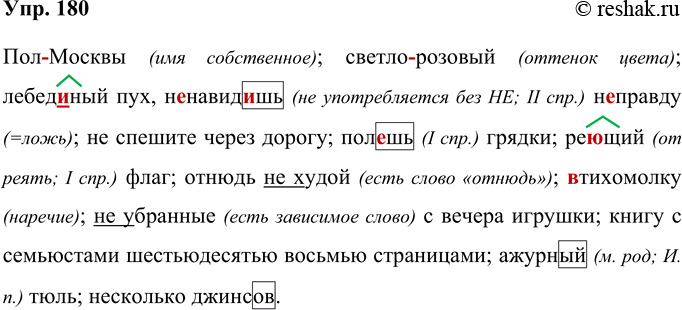 Упр. 180 © reshak.ru

Пол-Москвы (имя собственное); светло-розовый (оттенок цвета); лебединый пух, ненавидишь (не употребляется без НЕ; II спр.) неправду (=ложь); не спешите через дорогу; полешь (I спр.) грядки; реющий (от реять; I спр.) флаг; отнюдь не худой (есть слово «отнюдь»); втихомолку (наречие); не убранные (есть зависимое слово) с вечера игрушки; книгу с семьюстами шестьюдесятью восьмью страницами; ажурный (м. род; И. п.) тюль; несколько джинсов.